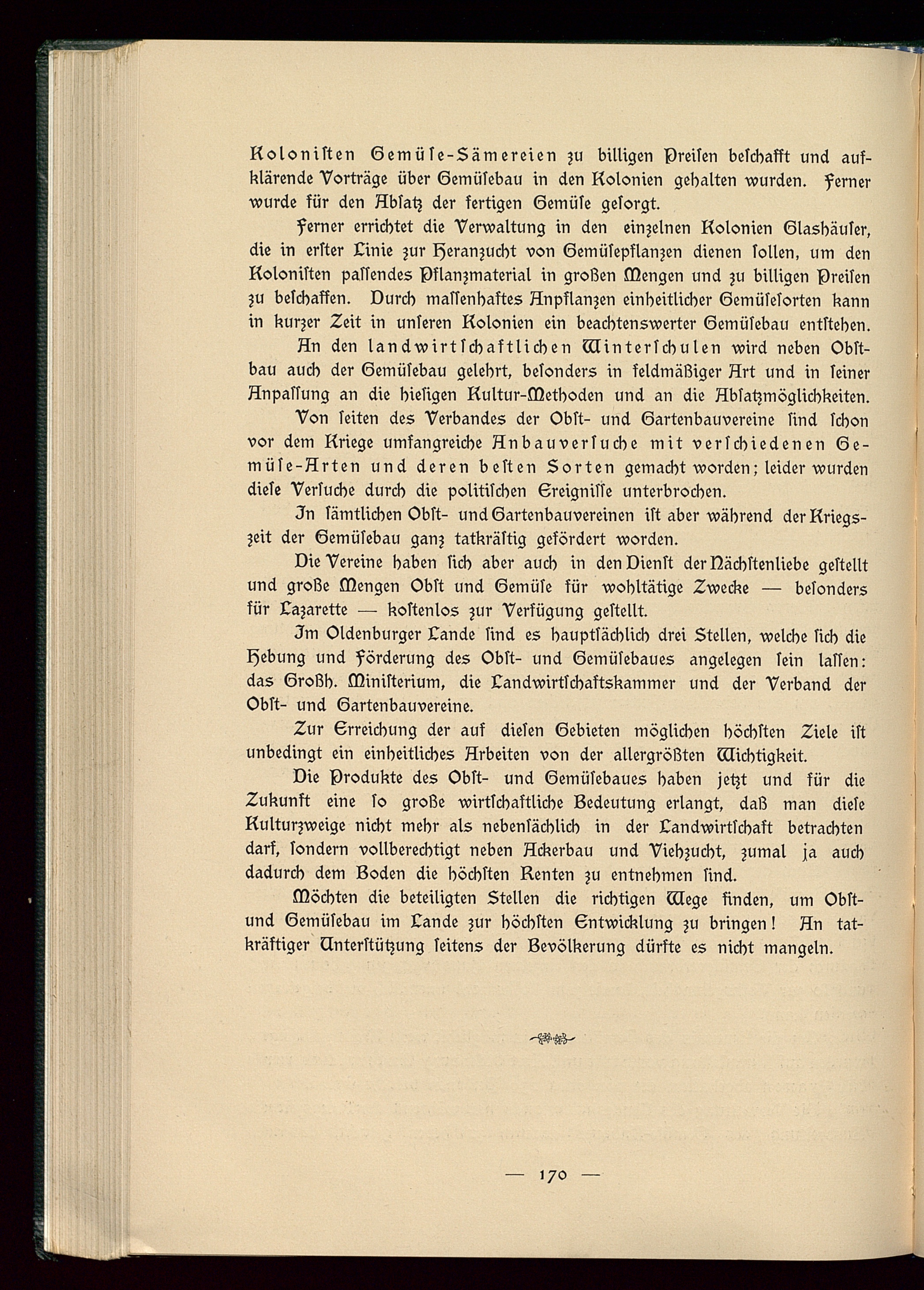 Kolonisten Gemüse-Sämereien zu billigen Preisen beschafft und aufklärende Vorträge über Gemüsebau in den Kolonien gehalten wurden. Ferner wurde für den Absatz der fertigen Gemüse gesorgt.

Ferner errichtet die Verwaltung in den einzelnen Kolonien Glashäuser, die in erster Linie zur Heranzucht von Gemüsepflanzen dienen sollen, um den Kolonisten passendes Pflanzmaterial in großen Mengen und zu billigen Preisen zu beschaffen. Durch massenhaftes Anpflanzen einheitlicher Gemüsesorten kann in kurzer Zeit in unseren Kolonien ein beachtenswerter Gemüsebau entstehen.

An den landwirtschaftlichen Winterschulen wird neben Obstbau auch der Gemüsebau gelehrt, besonders in feldmäßiger Art und in seiner Anpassung an die hiesigen Kultur-Methoden und an die Absatzmöglichkeiten.

Von seiten des Verbandes der Obst- und Gartenbauvereine sind schon vor dem Kriege umfangreiche Anbauversuche mit verschiedenen Gemüse-Arten und deren besten Sorten gemacht worden; leider wurden diese Versuche durch die politischen Ereignisse unterbrochen.

In sämtlichen Obst- und Gartenbauvereinen ist aber während der Kriegszeit der Gemüsebau ganz tatkräftig gefördert worden.

Die Vereine haben sich aber auch in den Dienst der Nächstenliebe gestellt und große Mengen Obst und Gemüse für wohltätige Zwecke — besonders für Lazarette — kostenlos zur Verfügung gestellt.

Im Oldenburger Lande sind es hauptsächlich drei Stellen, welche sich die Hebung und Förderung des Obst- und Gemüsebaues angelegen sein lassen: das Großh. Ministerium, die Landwirtschaftskammer und der Verband der Obst- und Gartenbauvereine.

Zur Erreichung der auf diesen Gebieten möglichen höchsten Ziele ist unbedingt ein einheitliches Arbeiten von der allergrößten Wichtigkeit.

Die Produkte des Obst- und Gemüsebaues haben jetzt und für die Zukunft eine so große wirtschaftliche Bedeutung erlangt, daß man diese Kulturzweige nicht mehr als nebensächlich in der Landwirtschaft betrachten darf, sondern vollberechtigt neben Ackerbau und Viehzucht, zumal ja auch dadurch dem Boden die höchsten Renten zu entnehmen sind.

Möchten die beteiligten Stellen die richtigen Wege finden, um Obst- und Gemüsebau im Lande zur höchsten Entwicklung zu bringen! An tatkräftiger Unterstützung seitens der Bevölkerung dürfte es nicht mangeln.

— 170 —